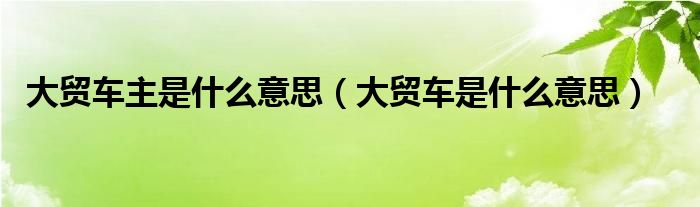 大贸车主是什么意思（大贸车是什么意思）